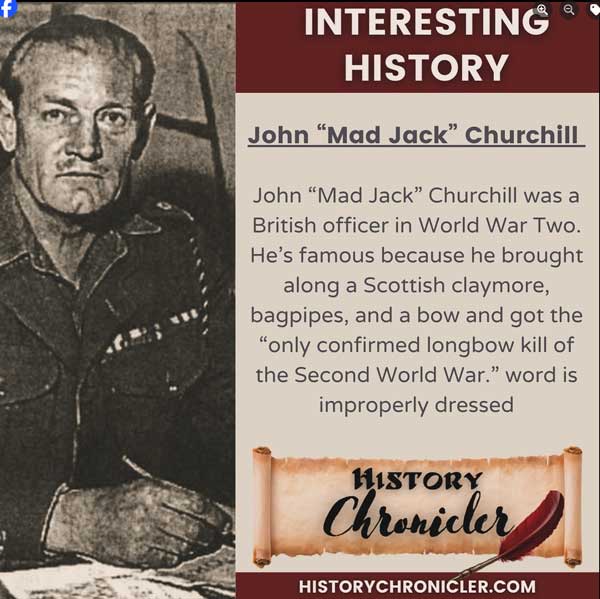 INTERESTING HISTORY

John "Mad Jack" Churchill

John "Mad Jack" Churchill was a British officer in World War Two. He's famous because he brought along a Scottish claymore, bagpipes, and a bow and got the "only confirmed longbow kill of the Second World War." word is improperly dressed

HISTORY Chronicler

HISTORYCHRONICLER.COM